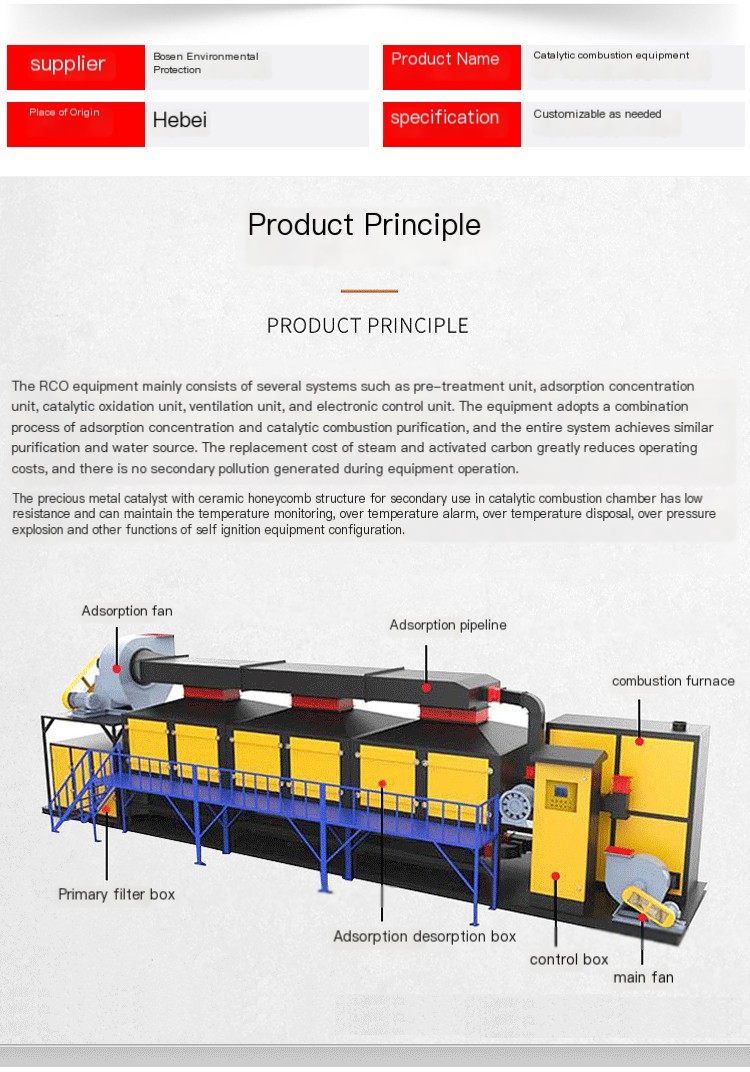 | supplier | Bosen Environmental Protection | Product Name | Catalytic combustion equipment |
|---|---|---|---|
| Place of Origin | Hebei | specification | Customizable as needed |

Product Principle

PRODUCT PRINCIPLE

The RCO equipment mainly consists of several systems such as pre-treatment unit, adsorption concentration unit, catalytic oxidation unit, ventilation unit, and electronic control unit. The equipment adopts a combination process of adsorption concentration and catalytic combustion purification, and the entire system achieves similar purification and water source. The replacement cost of steam and activated carbon greatly reduces operating costs, and there is no secondary pollution generated during equipment operation.

The precious metal catalyst with ceramic honeycomb structure for secondary use in catalytic combustion chamber has low resistance and can maintain the temperature monitoring, over temperature alarm, over temperature disposal, over pressure explosion and other functions of self ignition equipment configuration.

Adsorption fan

Adsorption pipeline

combustion furnace

Primary filter box

Adsorption desorption box

control box

main fan